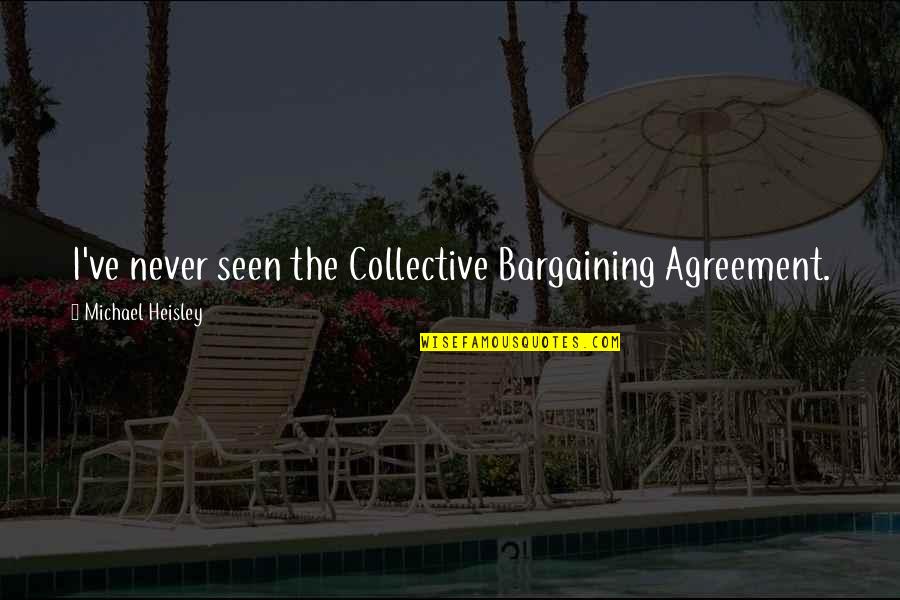 I've never seen the Collective Bargaining Agreement.

Michael Heisley

WISEFAMOUSQUOTES.COM